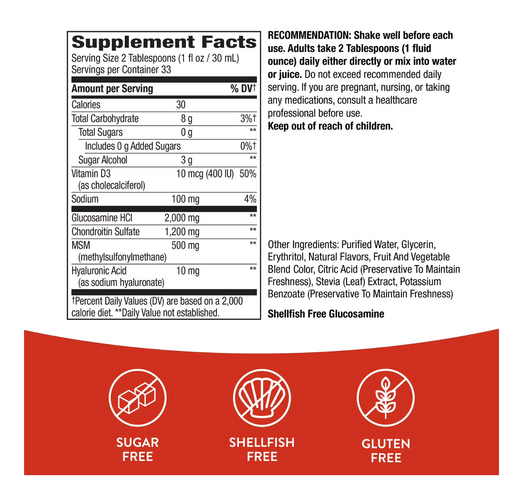 Supplement Facts

Serving Size 2 Tablespoons (1 fl oz / 30 mL)
Servings per Container 33

| Amount per Serving | | % DV† |
|---|---|---|
| Calories | 30 | |
| Total Carbohydrate | 8 g | 3%† |
| Total Sugars | 0 g | ** |
| Includes 0 g Added Sugars | | 0%† |
| Sugar Alcohol | 3 g | ** |
| Vitamin D3 (as cholecalciferol) | 10 mcg (400 IU) | 50% |
| Sodium | 100 mg | 4% |
| Glucosamine HCl | 2,000 mg | ** |
| Chondroitin Sulfate | 1,200 mg | ** |
| MSM (methylsulfonylmethane) | 500 mg | ** |
| Hyaluronic Acid (as sodium hyaluronate) | 10 mg | ** |

†Percent Daily Values (DV) are based on a 2,000 calorie diet. **Daily Value not established.

RECOMMENDATION: Shake well before each use. Adults take 2 Tablespoons (1 fluid ounce) daily either directly or mix into water or juice. Do not exceed recommended daily serving. If you are pregnant, nursing, or taking any medications, consult a healthcare professional before use.
Keep out of reach of children.

Other Ingredients: Purified Water, Glycerin, Erythritol, Natural Flavors, Fruit And Vegetable Blend Color, Citric Acid (Preservative To Maintain Freshness), Stevia (Leaf) Extract, Potassium Benzoate (Preservative To Maintain Freshness)

Shellfish Free Glucosamine

SUGAR
FREE

SHELLFISH
FREE

GLUTEN
FREE